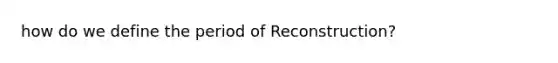 how do we define the period of Reconstruction?